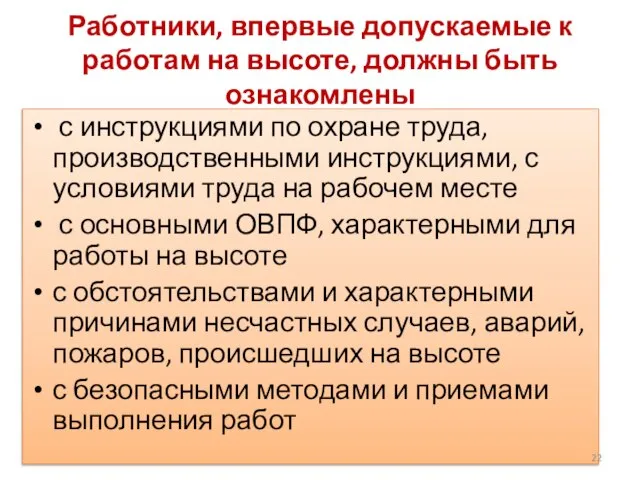 Работники, впервые допускаемые к работам на высоте, должны быть ознакомлены

• с инструкциями по охране труда, производственными инструкциями, с условиями труда на рабочем месте
• с основными ОВПФ, характерными для работы на высоте
• с обстоятельствами и характерными причинами несчастных случаев, аварий, пожаров, происшедших на высоте
• с безопасными методами и приемами выполнения работ

22